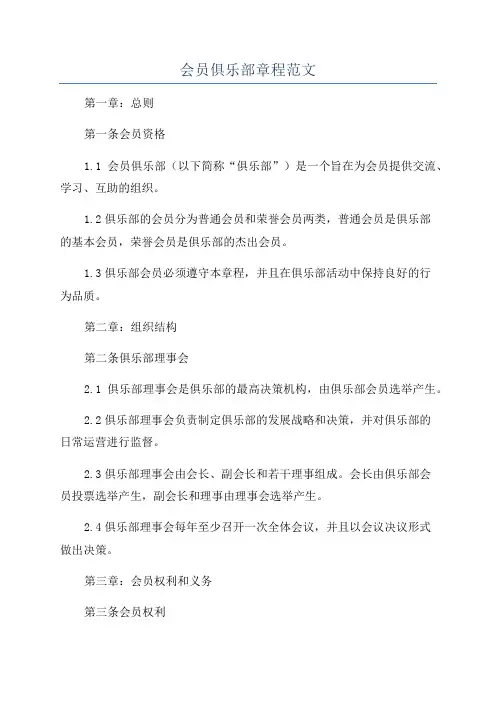 会员俱乐部章程范文

第一章：总则

第一条会员资格

1.1 会员俱乐部（以下简称“俱乐部”）是一个旨在为会员提供交流、学习、互助的组织。

1.2 俱乐部的会员分为普通会员和荣誉会员两类，普通会员是俱乐部的基本会员，荣誉会员是俱乐部的杰出会员。

1.3 俱乐部会员必须遵守本章程，并且在俱乐部活动中保持良好的行为品质。

第二章：组织结构

第二条俱乐部理事会

2.1 俱乐部理事会是俱乐部的最高决策机构，由俱乐部会员选举产生。

2.2 俱乐部理事会负责制定俱乐部的发展战略和决策，并对俱乐部的日常运营进行监督。

2.3 俱乐部理事会由会长、副会长和若干理事组成。会长由俱乐部会员投票选举产生，副会长和理事由理事会选举产生。

2.4 俱乐部理事会每年至少召开一次全体会议，并且以会议决议形式做出决策。

第三章：会员权利和义务

第三条会员权利